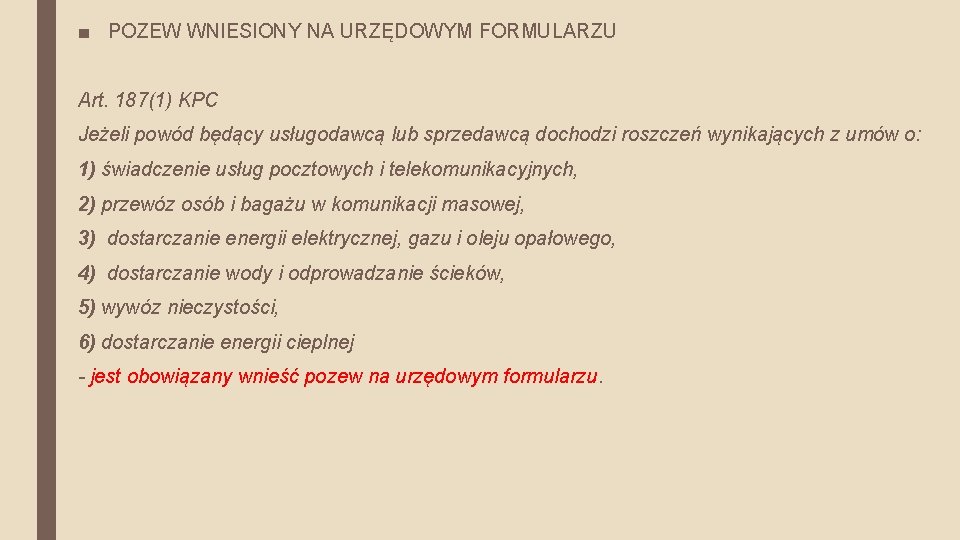 ■ POZEW WNIESIONY NA URZĘDOWYM FORMULARZU

Art. 187(1) KPC

Jeżeli powód będący usługodawcą lub sprzedawcą dochodzi roszczeń wynikających z umów o:

1) świadczenie usług pocztowych i telekomunikacyjnych,

2) przewóz osób i bagażu w komunikacji masowej,

3) dostarczanie energii elektrycznej, gazu i oleju opałowego,

4) dostarczanie wody i odprowadzanie ścieków,

5) wywóz nieczystości,

6) dostarczanie energii cieplnej

- jest obowiązany wnieść pozew na urzędowym formularzu.